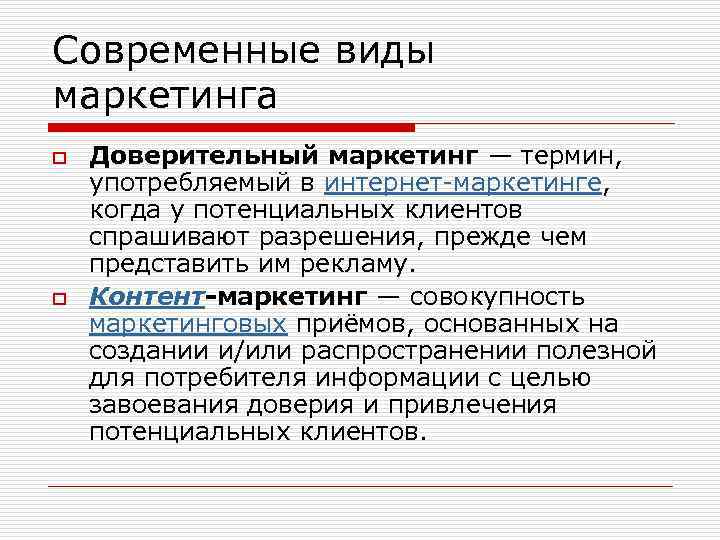 Современные виды маркетинга

Доверительный маркетинг — термин, употребляемый в интернет-маркетинге, когда у потенциальных клиентов спрашивают разрешения, прежде чем представить им рекламу.

Контент-маркетинг — совокупность маркетинговых приёмов, основанных на создании и/или распространении полезной для потребителя информации с целью завоевания доверия и привлечения потенциальных клиентов.